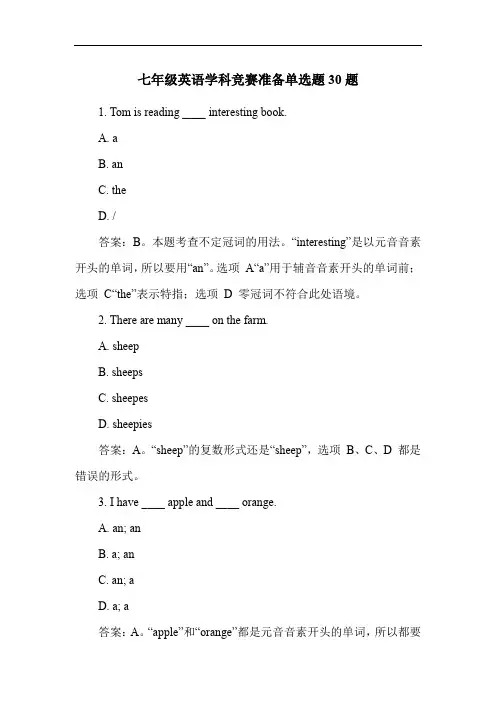 七年级英语学科竞赛准备单选题 30 题

1. Tom is reading ____ interesting book.

A. a

B. an

C. the

D. /

答案：B。本题考查不定冠词的用法。“interesting”是以元音音素开头的单词，所以要用“an”。选项 A“a”用于辅音音素开头的单词前；选项 C“the”表示特指；选项 D 零冠词不符合此处语境。

2. There are many ____ on the farm.

A. sheep

B. sheeps

C. sheepes

D. sheepies

答案：A。“sheep”的复数形式还是“sheep”，选项 B、C、D 都是错误的形式。

3. I have ____ apple and ____ orange.

A. an; an

B. a; an

C. an; a

D. a; a

答案：A。“apple”和“orange”都是元音音素开头的单词，所以都要